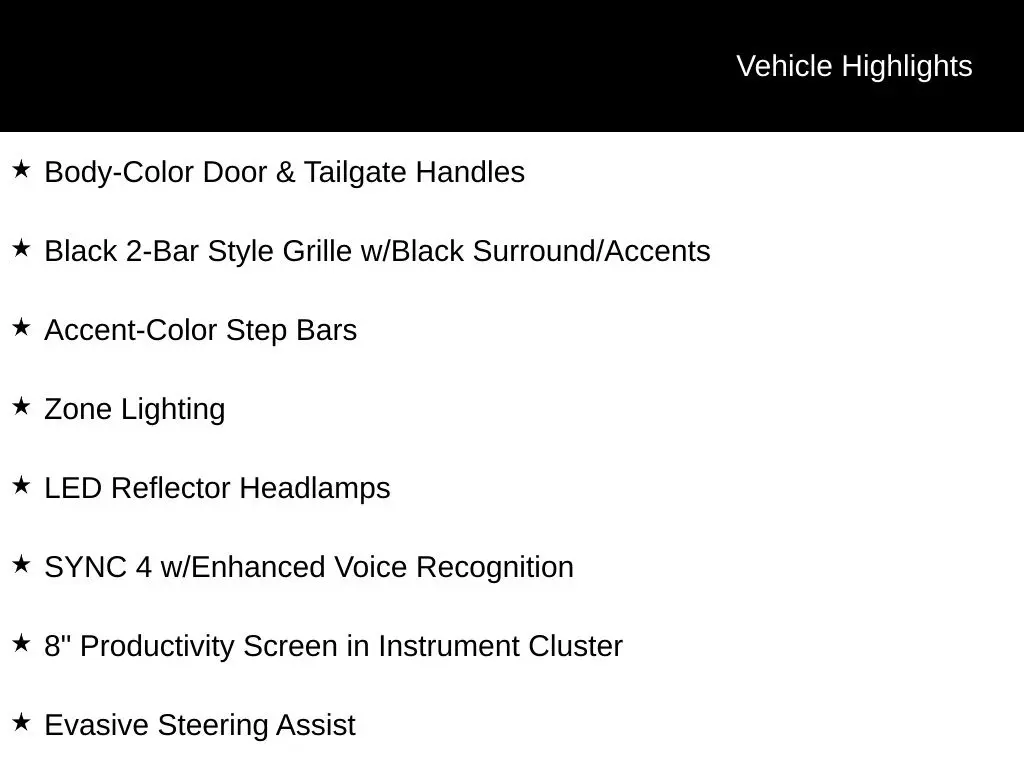 Vehicle Highlights

★ Body-Color Door & Tailgate Handles

★ Black 2-Bar Style Grille w/Black Surround/Accents

★ Accent-Color Step Bars

★ Zone Lighting

★ LED Reflector Headlamps

★ SYNC 4 w/Enhanced Voice Recognition

★ 8" Productivity Screen in Instrument Cluster

★ Evasive Steering Assist